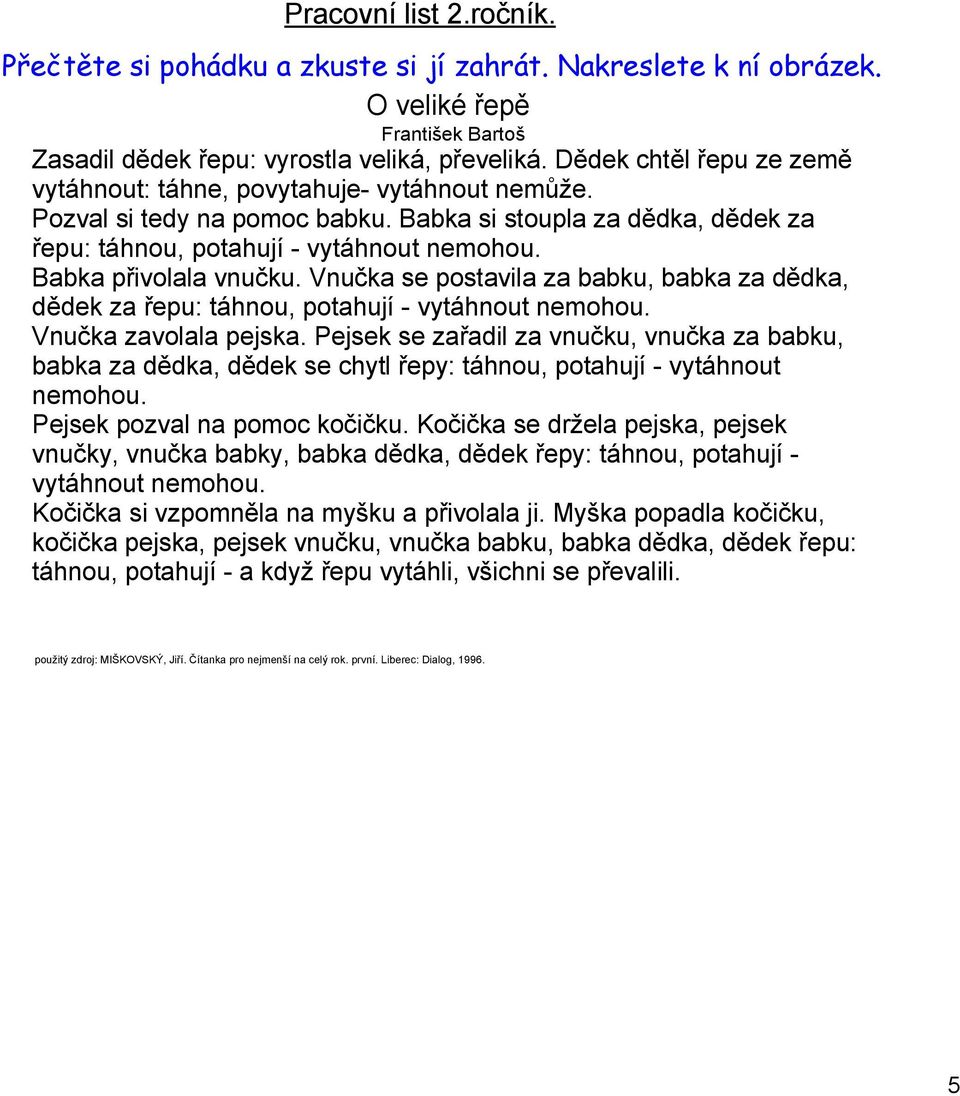 Pracovní list 2.ročník.

Přečtěte si pohádku a zkuste si jí zahrát. Nakreslete k ní obrázek.

O veliké řepě

František Bartoš

Zasadil dědek řepu: vyrostla veliká, převeliká. Dědek chtěl řepu ze země vytáhnout: táhne, povytahuje- vytáhnout nemůže.
Pozval si tedy na pomoc babku. Babka si stoupla za dědka, dědek za řepu: táhnou, potahují - vytáhnout nemohou.
Babka přivolala vnučku. Vnučka se postavila za babku, babka za dědka, dědek za řepu: táhnou, potahují - vytáhnout nemohou.
Vnučka zavolala pejska. Pejsek se zařadil za vnučku, vnučka za babku, babka za dědka, dědek se chytl řepy: táhnou, potahují - vytáhnout nemohou.
Pejsek pozval na pomoc kočičku. Kočička se držela pejska, pejsek vnučky, vnučka babky, babka dědka, dědek řepy: táhnou, potahují - vytáhnout nemohou.
Kočička si vzpomněla na myšku a přivolala ji. Myška popadla kočičku, kočička pejska, pejsek vnučku, vnučka babku, babka dědka, dědek řepu: táhnou, potahují - a když řepu vytáhli, všichni se převalili.

použitý zdroj: MIŠKOVSKÝ, Jiří. Čítanka pro nejmenší na celý rok. první. Liberec: Dialog, 1996.

5